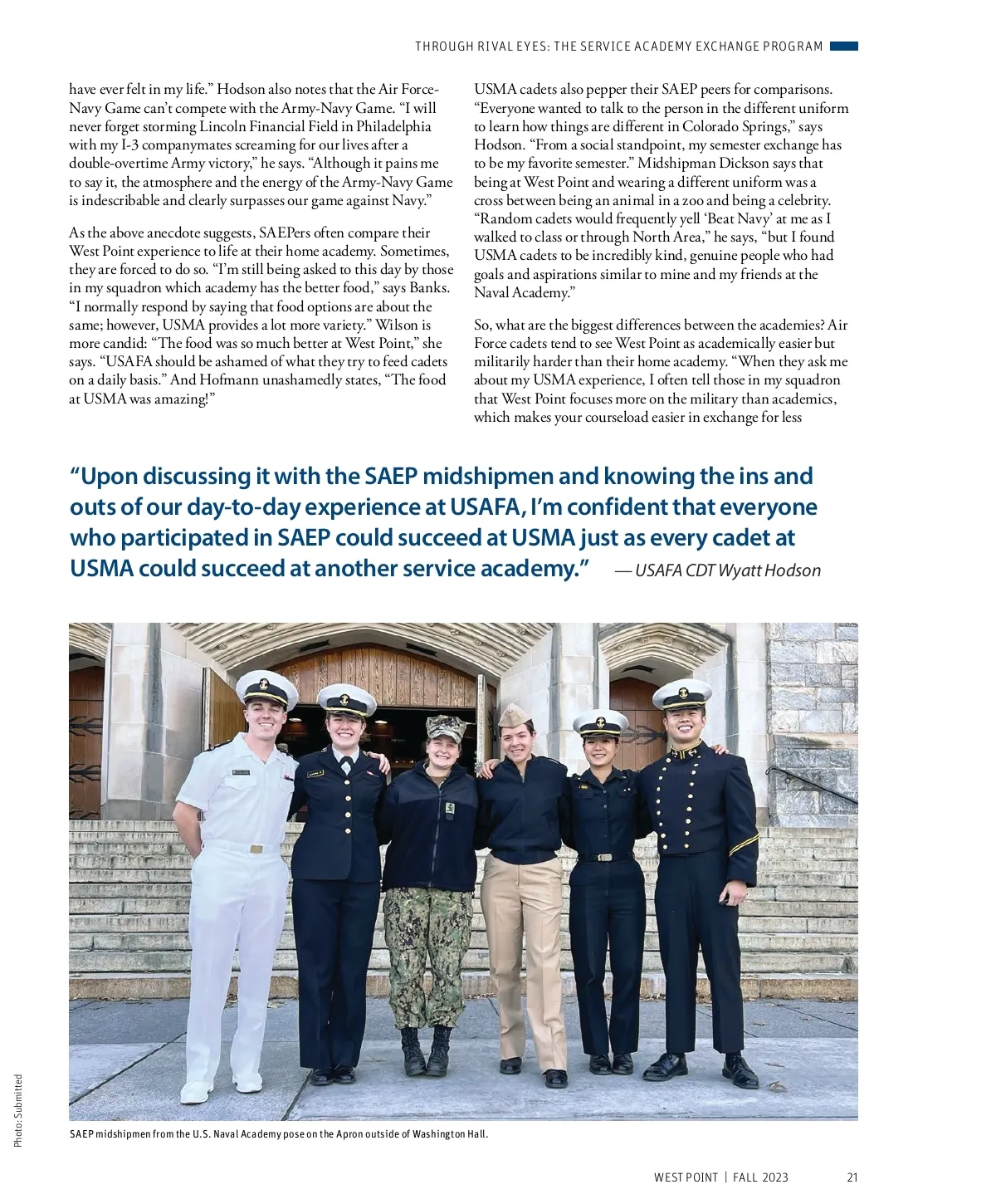 THROUGH RIVAL EYES: THE SERVICE ACADEMY EXCHANGE PROGRAM

have ever felt in my life.” Hodson also notes that the Air Force-Navy Game can’t compete with the Army-Navy Game. “I will never forget storming Lincoln Financial Field in Philadelphia with my I-3 companymates screaming for our lives after a double-overtime Army victory,” he says. “Although it pains me to say it, the atmosphere and the energy of the Army-Navy Game is indescribable and clearly surpasses our game against Navy.”

As the above anecdote suggests, SAEPers often compare their West Point experience to life at their home academy. Sometimes, they are forced to do so. “I’m still being asked to this day by those in my squadron which academy has the better food,” says Banks. “I normally respond by saying that food options are about the same; however, USMA provides a lot more variety.” Wilson is more candid: “The food was so much better at West Point,” she says. “USAFA should be ashamed of what they try to feed cadets on a daily basis.” And Hofmann unashamedly states, “The food at USMA was amazing!”

USMA cadets also pepper their SAEP peers for comparisons. “Everyone wanted to talk to the person in the different uniform to learn how things are different in Colorado Springs,” says Hodson. “From a social standpoint, my semester exchange has to be my favorite semester.” Midshipman Dickson says that being at West Point and wearing a different uniform was a cross between being an animal in a zoo and being a celebrity. “Random cadets would frequently yell ‘Beat Navy’ at me as I walked to class or through North Area,” he says, “but I found USMA cadets to be incredibly kind, genuine people who had goals and aspirations similar to mine and my friends at the Naval Academy.”

So, what are the biggest differences between the academies? Air Force cadets tend to see West Point as academically easier but militarily harder than their home academy. “When they ask me about my USMA experience, I often tell those in my squadron that West Point focuses more on the military than academics, which makes your courseload easier in exchange for less

“Upon discussing it with the SAEP midshipmen and knowing the ins and outs of our day-to-day experience at USAFA, I’m confident that everyone who participated in SAEP could succeed at USMA just as every cadet at USMA could succeed at another service academy.” — USAFA CDT Wyatt Hodson

Photo: Submitted

SAEP midshipmen from the U.S. Naval Academy pose on the Apron outside of Washington Hall.

WEST POINT | FALL 2023 21